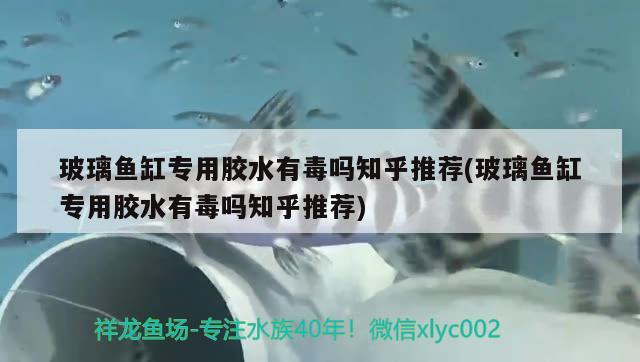 玻璃鱼缸专用胶水有毒吗知乎推荐(玻璃鱼缸专用胶水有毒吗知乎推荐)

祥龙鱼场-专注水族40年！微信xlyc002